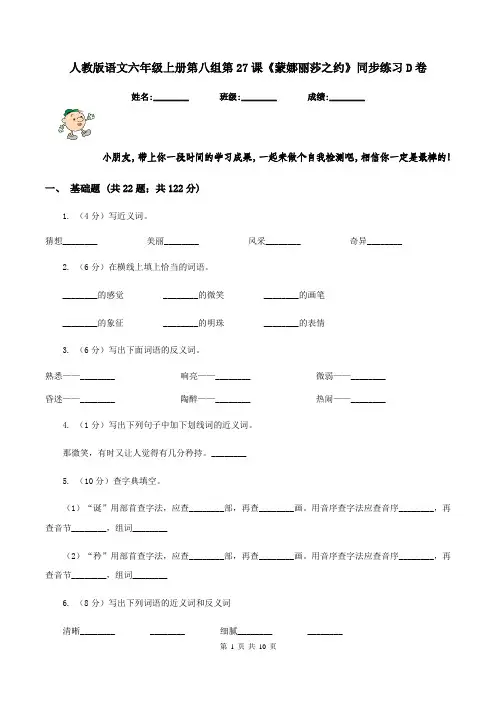 人教版语文六年级上册第八组第27课《蒙娜丽莎之约》同步练习D卷

姓名:________　　班级:________　　成绩:________

小朋友，带上你一段时间的学习成果，一起来做个自我检测吧，相信你一定是最棒的！

一、 基础题 (共22题；共122分)

1. （4分）写近义词。

猜想________　　美丽________　　风采________　　奇异________

2. （6分）在横线上填上恰当的词语。

________的感觉　　________的微笑　　________的画笔

________的象征　　________的明珠　　________的表情

3. （6分）写出下面词语的反义词。

熟悉——________　　响亮——________　　微弱——________

昏迷——________　　陶醉——________　　热闹——________

4. （1分）写出下列句子中加下划线词的近义词。

那微笑，有时又让人觉得有几分矜持。________

5. （10分）查字典填空。

（1）“诞”用部首查字法，应查________部，再查________画。用音序查字法应查音序________，再查音节________，组词________

（2）“矜”用部首查字法，应查________部，再查________画。用音序查字法应查音序________，再查音节________，组词________

6. （8分）写出下列词语的近义词和反义词

清晰________　　________　　细腻________　　________

第 1 页 共 10 页